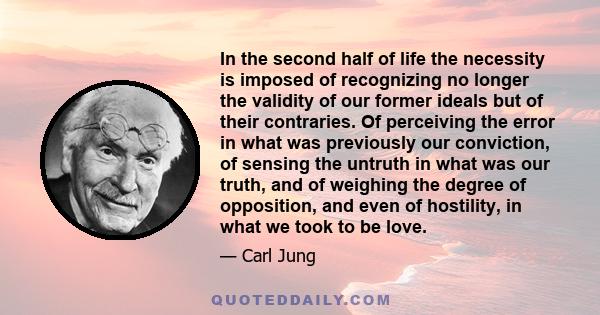 In the second half of life the necessity is imposed of recognizing no longer the validity of our former ideals but of their contraries. Of perceiving the error in what was previously our conviction, of sensing the untruth in what was our truth, and of weighing the degree of opposition, and even of hostility, in what we took to be love.

— Carl Jung

QUOTEDDAILY.COM